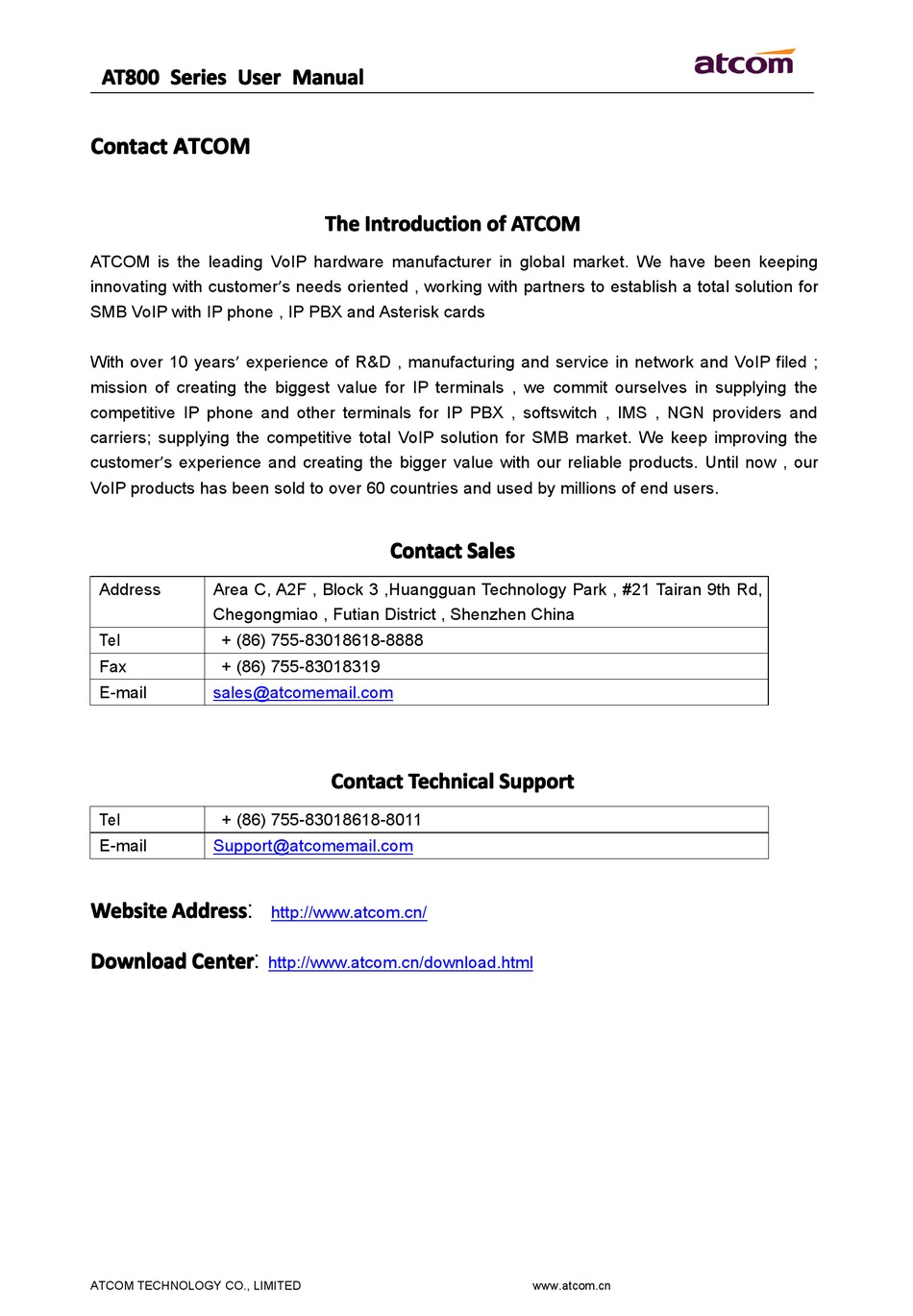 AT800 Series User Manual

atcom

Contact ATCOM

The Introduction of ATCOM

ATCOM is the leading VoIP hardware manufacturer in global market. We have been keeping innovating with customer's needs oriented , working with partners to establish a total solution for SMB VoIP with IP phone , IP PBX and Asterisk cards

With over 10 years' experience of R&D , manufacturing and service in network and VoIP filed ; mission of creating the biggest value for IP terminals , we commit ourselves in supplying the competitive IP phone and other terminals for IP PBX , softswitch , IMS , NGN providers and carriers; supplying the competitive total VoIP solution for SMB market. We keep improving the customer's experience and creating the bigger value with our reliable products. Until now , our VoIP products has been sold to over 60 countries and used by millions of end users.

Contact Sales

| Address | Area C, A2F , Block 3 ,Huangguan Technology Park , #21 Tairan 9th Rd, Chegongmiao , Futian District , Shenzhen China |
|---|---|
| Tel | + (86) 755-83018618-8888 |
| Fax | + (86) 755-83018319 |
| E-mail | sales@atcomemail.com |

Contact Technical Support

| Tel | + (86) 755-83018618-8011 |
|---|---|
| E-mail | Support@atcomemail.com |

Website Address: http://www.atcom.cn/

Download Center: http://www.atcom.cn/download.html

ATCOM TECHNOLOGY CO., LIMITED www.atcom.cn